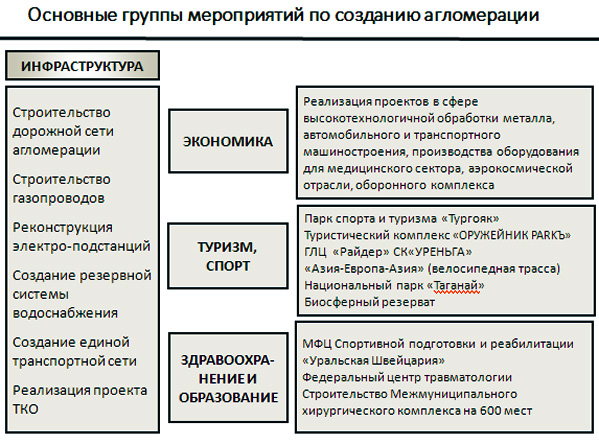 Основные группы мероприятий по созданию агломерации

ИНФРАСТРУКТУРА

Строительство дорожной сети агломерации

Строительство газопроводов

Реконструкция электро-подстанций

Создание резервной системы водоснабжения

Создание единой транспортной сети

Реализация проекта ТКО

ЭКОНОМИКА

Реализация проектов в сфере высокотехнологичной обработки металла, автомобильного и транспортного машиностроения, производства оборудования для медицинского сектора, аэрокосмической отрасли, оборонного комплекса

ТУРИЗМ, СПОРТ

Парк спорта и туризма «Тургояк»
Туристический комплекс «ОРУЖЕЙНИК PARKЪ»
ГЛЦ «Райдер» СК«УРЕНЬГА»
«Азия-Европа-Азия» (велосипедная трасса)
Национальный парк «Таганай»
Биосферный резерват

ЗДРАВООХРАНЕНИЕ И ОБРАЗОВАНИЕ

МФЦ Спортивной подготовки и реабилитации «Уральская Швейцария»
Федеральный центр травматологии
Строительство Межмуниципального хирургического комплекса на 600 мест